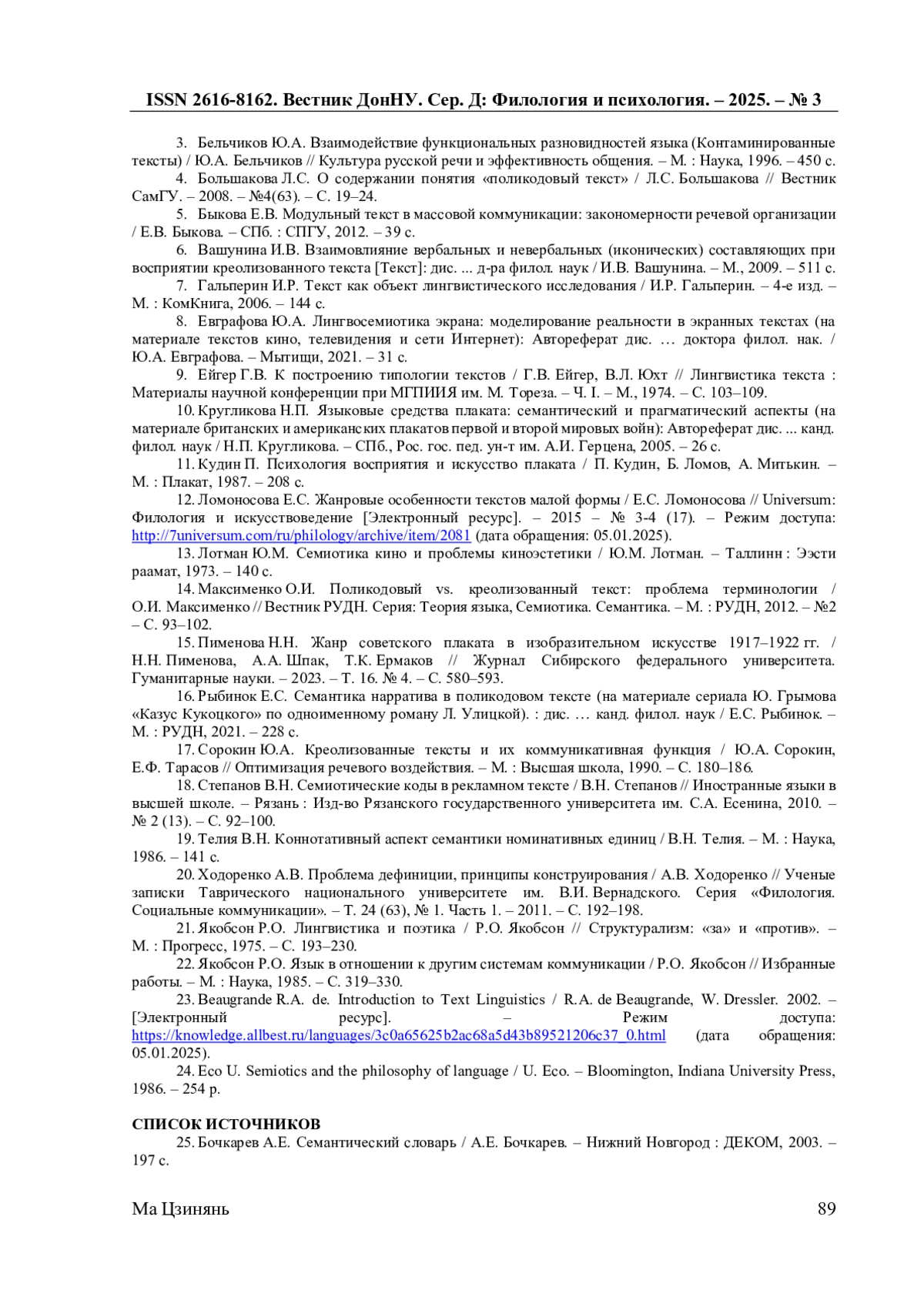 ISSN 2616-8162. Вестник ДонНУ. Сер. Д: Филология и психология. – 2025. – № 3

3. Бельчиков Ю.А. Взаимодействие функциональных разновидностей языка (Контаминированные тексты) / Ю.А. Бельчиков // Культура русской речи и эффективность общения. – М. : Наука, 1996. – 450 с.

4. Большакова Л.С. О содержании понятия «поликодовый текст» / Л.С. Большакова // Вестник СамГУ. – 2008. – №4(63). – С. 19–24.

5. Быкова Е.В. Модульный текст в массовой коммуникации: закономерности речевой организации / Е.В. Быкова. – СПб. : СПГУ, 2012. – 39 с.

6. Вашунина И.В. Взаимовлияние вербальных и невербальных (иконических) составляющих при восприятии креолизованного текста [Текст]: дис. ... д-ра филол. наук / И.В. Вашунина. – М., 2009. – 511 с.

7. Гальперин И.Р. Текст как объект лингвистического исследования / И.Р. Гальперин. – 4-е изд. – М. : КомКнига, 2006. – 144 с.

8. Евграфова Ю.А. Лингвосемиотика экрана: моделирование реальности в экранных текстах (на материале текстов кино, телевидения и сети Интернет): Автореферат дис. … доктора филол. нак. / Ю.А. Евграфова. – Мытищи, 2021. – 31 с.

9. Ейгер Г.В. К построению типологии текстов / Г.В. Ейгер, В.Л. Юхт // Лингвистика текста : Материалы научной конференции при МГПИИЯ им. М. Тореза. – Ч. I. – М., 1974. – С. 103–109.

10. Кругликова Н.П. Языковые средства плаката: семантический и прагматический аспекты (на материале британских и американских плакатов первой и второй мировых войн): Автореферат дис. ... канд. филол. наук / Н.П. Кругликова. – СПб., Рос. гос. пед. ун-т им. А.И. Герцена, 2005. – 26 с.

11. Кудин П. Психология восприятия и искусство плаката / П. Кудин, Б. Ломов, А. Митькин. – М. : Плакат, 1987. – 208 с.

12. Ломоносова Е.С. Жанровые особенности текстов малой формы / Е.С. Ломоносова // Universum: Филология и искусствоведение [Электронный ресурс]. – 2015 – № 3-4 (17). – Режим доступа: http://7universum.com/ru/philology/archive/item/2081 (дата обращения: 05.01.2025).

13. Лотман Ю.М. Семиотика кино и проблемы киноэстетики / Ю.М. Лотман. – Таллинн : Ээсти раамат, 1973. – 140 с.

14. Максименко О.И. Поликодовый vs. креолизованный текст: проблема терминологии / О.И. Максименко // Вестник РУДН. Серия: Теория языка, Семиотика. Семантика. – М. : РУДН, 2012. – №2 – С. 93–102.

15. Пименова Н.Н. Жанр советского плаката в изобразительном искусстве 1917–1922 гг. / Н.Н. Пименова, А.А. Шпак, Т.К. Ермаков // Журнал Сибирского федерального университета. Гуманитарные науки. – 2023. – Т. 16. № 4. – С. 580–593.

16. Рыбинок Е.С. Семантика нарратива в поликодовом тексте (на материале сериала Ю. Грымова «Казус Кукоцкого» по одноименному роману Л. Улицкой). : дис. … канд. филол. наук / Е.С. Рыбинок. – М. : РУДН, 2021. – 228 с.

17. Сорокин Ю.А. Креолизованные тексты и их коммуникативная функция / Ю.А. Сорокин, Е.Ф. Тарасов // Оптимизация речевого воздействия. – М. : Высшая школа, 1990. – С. 180–186.

18. Степанов В.Н. Семиотические коды в рекламном тексте / В.Н. Степанов // Иностранные языки в высшей школе. – Рязань : Изд-во Рязанского государственного университета им. С.А. Есенина, 2010. – № 2 (13). – С. 92–100.

19. Телия В.Н. Коннотативный аспект семантики номинативных единиц / В.Н. Телия. – М. : Наука, 1986. – 141 с.

20. Ходоренко А.В. Проблема дефиниции, принципы конструирования / А.В. Ходоренко // Ученые записки Таврического национального университете им. В.И. Вернадского. Серия «Филология. Социальные коммуникации». – Т. 24 (63), № 1. Часть 1. – 2011. – С. 192–198.

21. Якобсон Р.О. Лингвистика и поэтика / Р.О. Якобсон // Структурализм: «за» и «против». – М. : Прогресс, 1975. – С. 193–230.

22. Якобсон Р.О. Язык в отношении к другим системам коммуникации / Р.О. Якобсон // Избранные работы. – М. : Наука, 1985. – С. 319–330.

23. Beaugrande R.A. de. Introduction to Text Linguistics / R.A. de Beaugrande, W. Dressler. 2002. – [Электронный ресурс]. – Режим доступа: https://knowledge.allbest.ru/languages/3c0a65625b2ac68a5d43b89521206c37_0.html (дата обращения: 05.01.2025).

24. Eco U. Semiotics and the philosophy of language / U. Eco. – Bloomington, Indiana University Press, 1986. – 254 p.

СПИСОК ИСТОЧНИКОВ

25. Бочкарев А.Е. Семантический словарь / А.Е. Бочкарев. – Нижний Новгород : ДЕКОМ, 2003. – 197 с.

Ма Цзинянь 89